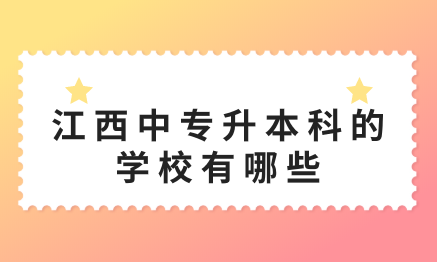 江西中专升本科的学校有哪些